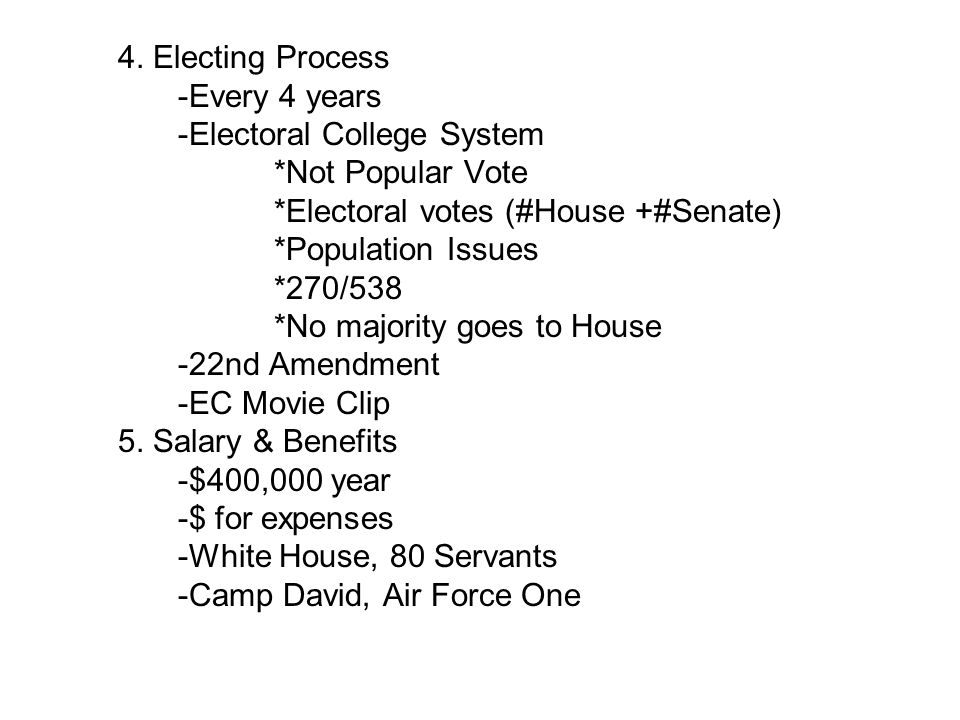 4. Electing Process
-Every 4 years
-Electoral College System
*Not Popular Vote
*Electoral votes (#House +#Senate)
*Population Issues
*270/538
*No majority goes to House
-22nd Amendment
-EC Movie Clip
5. Salary & Benefits
-\$400,000 year
-\$ for expenses
-White House, 80 Servants
-Camp David, Air Force One